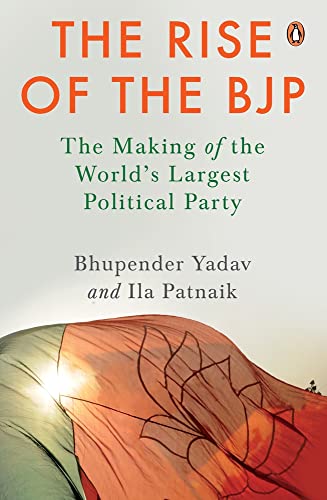 THE RISE OF THE BJP

The Making of the World's Largest Political Party

Bhupender Yadav and Ila Patnaik